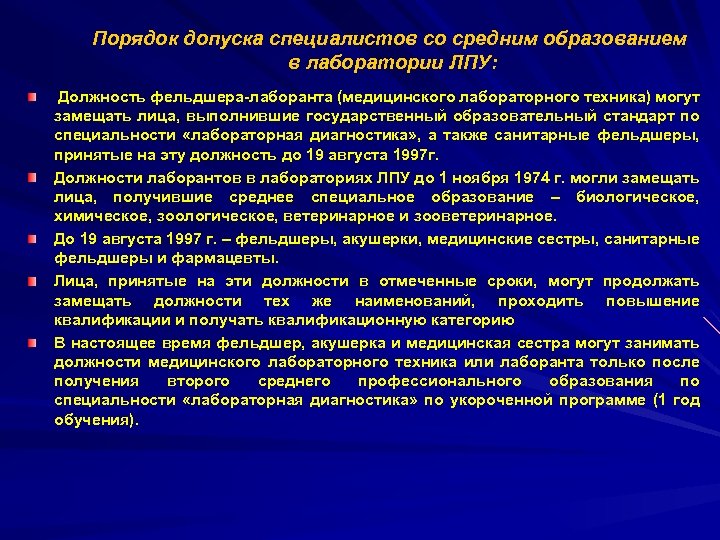 Порядок допуска специалистов со средним образованием в лаборатории ЛПУ:

Должность фельдшера-лаборанта (медицинского лабораторного техника) могут замещать лица, выполнившие государственный образовательный стандарт по специальности «лабораторная диагностика», а также санитарные фельдшеры, принятые на эту должность до 19 августа 1997г.

Должности лаборантов в лабораториях ЛПУ до 1 ноября 1974 г. могли замещать лица, получившие среднее специальное образование – биологическое, химическое, зоологическое, ветеринарное и зооветеринарное.

До 19 августа 1997 г. – фельдшеры, акушерки, медицинские сестры, санитарные фельдшеры и фармацевты.

Лица, принятые на эти должности в отмеченные сроки, могут продолжать замещать должности тех же наименований, проходить повышение квалификации и получать квалификационную категорию

В настоящее время фельдшер, акушерка и медицинская сестра могут занимать должности медицинского лабораторного техника или лаборанта только после получения второго среднего профессионального образования по специальности «лабораторная диагностика» по укороченной программе (1 год обучения).